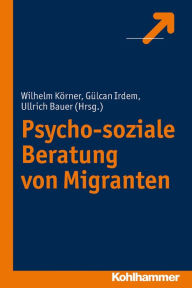 Wilhelm Körner, Gülcan Irdem, Ullrich Bauer (Hrsg.)

Psycho-soziale Beratung von Migranten

Kohlhammer